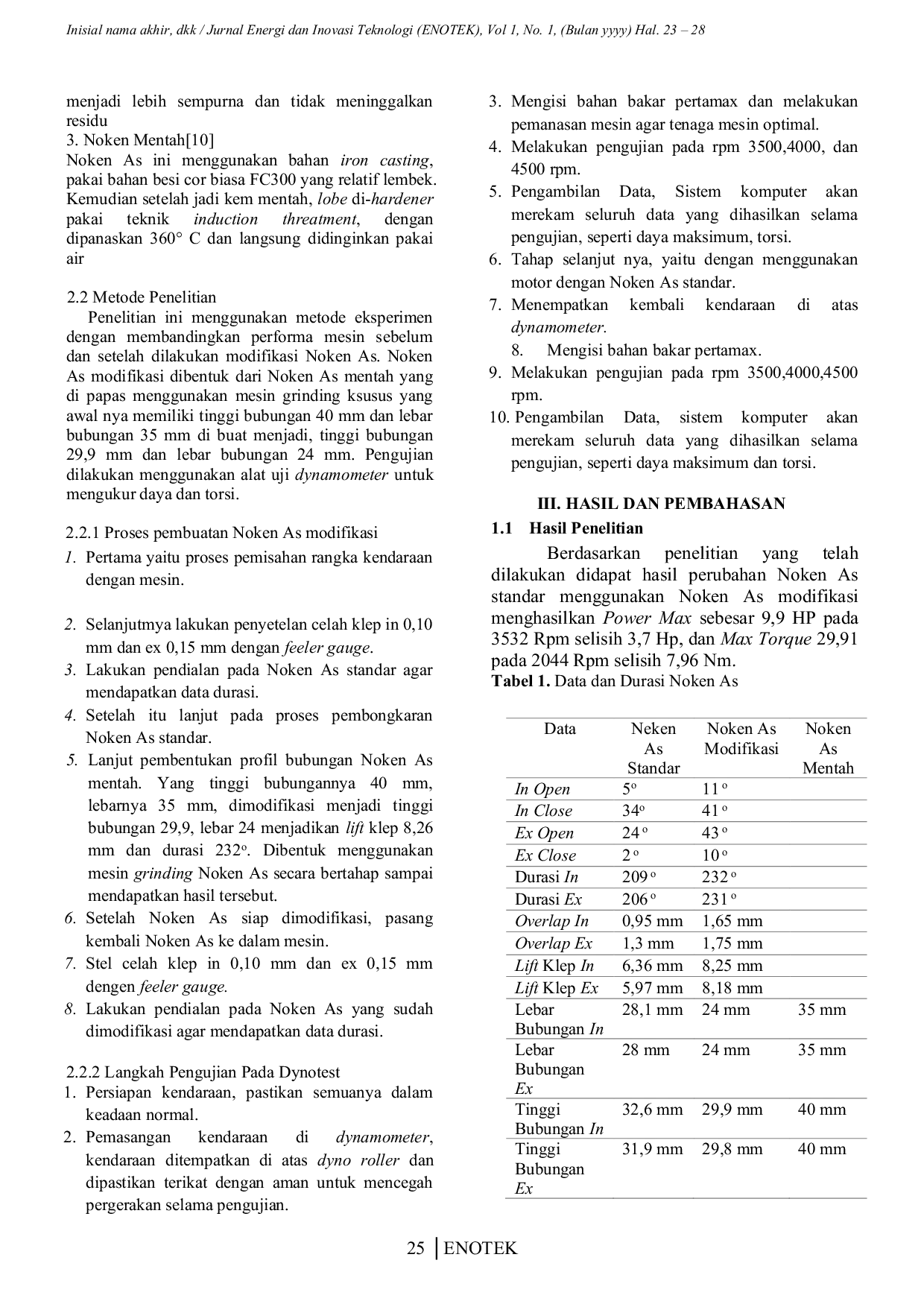 Inisial nama akhir, dkk / Jurnal Energi dan Inovasi Teknologi (ENOTEK), Vol 1, No. 1, (Bulan yyyy) Hal. 23 – 28

menjadi lebih sempurna dan tidak meninggalkan residu
3. Noken Mentah[10]
Noken As ini menggunakan bahan iron casting, pakai bahan besi cor biasa FC300 yang relatif lembek. Kemudian setelah jadi kem mentah, lobe di-hardener pakai teknik induction threatment, dengan dipanaskan 360° C dan langsung didinginkan pakai air

2.2 Metode Penelitian
Penelitian ini menggunakan metode eksperimen dengan membandingkan performa mesin sebelum dan setelah dilakukan modifikasi Noken As. Noken As modifikasi dibentuk dari Noken As mentah yang di papas menggunakan mesin grinding ksusus yang awal nya memiliki tinggi bubungan 40 mm dan lebar bubungan 35 mm di buat menjadi, tinggi bubungan 29,9 mm dan lebar bubungan 24 mm. Pengujian dilakukan menggunakan alat uji dynamometer untuk mengukur daya dan torsi.

2.2.1 Proses pembuatan Noken As modifikasi
1. Pertama yaitu proses pemisahan rangka kendaraan dengan mesin.

2. Selanjutmya lakukan penyetelan celah klep in 0,10 mm dan ex 0,15 mm dengan feeler gauge.
3. Lakukan pendialan pada Noken As standar agar mendapatkan data durasi.
4. Setelah itu lanjut pada proses pembongkaran Noken As standar.
5. Lanjut pembentukan profil bubungan Noken As mentah. Yang tinggi bubungannya 40 mm, lebarnya 35 mm, dimodifikasi menjadi tinggi bubungan 29,9, lebar 24 menjadikan lift klep 8,26 mm dan durasi 232°. Dibentuk menggunakan mesin grinding Noken As secara bertahap sampai mendapatkan hasil tersebut.
6. Setelah Noken As siap dimodifikasi, pasang kembali Noken As ke dalam mesin.
7. Stel celah klep in 0,10 mm dan ex 0,15 mm dengen feeler gauge.
8. Lakukan pendialan pada Noken As yang sudah dimodifikasi agar mendapatkan data durasi.

2.2.2 Langkah Pengujian Pada Dynotest
1. Persiapan kendaraan, pastikan semuanya dalam keadaan normal.
2. Pemasangan kendaraan di dynamometer, kendaraan ditempatkan di atas dyno roller dan dipastikan terikat dengan aman untuk mencegah pergerakan selama pengujian.
3. Mengisi bahan bakar pertamax dan melakukan pemanasan mesin agar tenaga mesin optimal.
4. Melakukan pengujian pada rpm 3500,4000, dan 4500 rpm.
5. Pengambilan Data, Sistem komputer akan merekam seluruh data yang dihasilkan selama pengujian, seperti daya maksimum, torsi.
6. Tahap selanjut nya, yaitu dengan menggunakan motor dengan Noken As standar.
7. Menempatkan kembali kendaraan di atas dynamometer.
8. Mengisi bahan bakar pertamax.
9. Melakukan pengujian pada rpm 3500,4000,4500 rpm.
10. Pengambilan Data, sistem komputer akan merekam seluruh data yang dihasilkan selama pengujian, seperti daya maksimum dan torsi.

III. HASIL DAN PEMBAHASAN
1.1 Hasil Penelitian
Berdasarkan penelitian yang telah dilakukan didapat hasil perubahan Noken As standar menggunakan Noken As modifikasi menghasilkan Power Max sebesar 9,9 HP pada 3532 Rpm selisih 3,7 Hp, dan Max Torque 29,91 pada 2044 Rpm selisih 7,96 Nm.
Tabel 1. Data dan Durasi Noken As

| Data | Neken As Standar | Noken As Modifikasi | Noken As Mentah |
|---|---|---|---|
| In Open | 5° | 11° | |
| In Close | 34° | 41° | |
| Ex Open | 24° | 43° | |
| Ex Close | 2° | 10° | |
| Durasi In | 209° | 232° | |
| Durasi Ex | 206° | 231° | |
| Overlap In | 0,95 mm | 1,65 mm | |
| Overlap Ex | 1,3 mm | 1,75 mm | |
| Lift Klep In | 6,36 mm | 8,25 mm | |
| Lift Klep Ex | 5,97 mm | 8,18 mm | |
| Lebar Bubungan In | 28,1 mm | 24 mm | 35 mm |
| Lebar Bubungan Ex | 28 mm | 24 mm | 35 mm |
| Tinggi Bubungan In | 32,6 mm | 29,9 mm | 40 mm |
| Tinggi Bubungan Ex | 31,9 mm | 29,8 mm | 40 mm |

25 ENOTEK